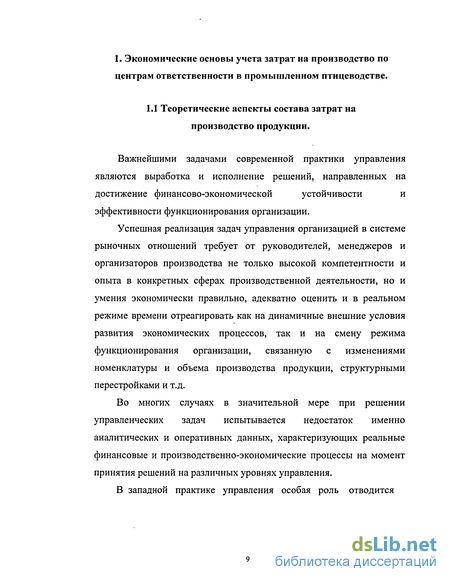 1. Экономические основы учета затрат на производство по центрам ответственности в промышленном птицеводстве.

1.1 Теоретические аспекты состава затрат на производство продукции.

Важнейшими задачами современной практики управления являются выработка и исполнение решений, направленных на достижение финансово-экономической устойчивости и эффективности функционирования организации.

Успешная реализация задач управления организацией в системе рыночных отношений требует от руководителей, менеджеров и организаторов производства не только высокой компетентности и опыта в конкретных сферах производственной деятельности, но и умения экономически правильно, адекватно оценить и в реальном режиме времени отреагировать как на динамичные внешние условия развития экономических процессов, так и на смену режима функционирования организации, связанную с изменениями номенклатуры и объема производства продукции, структурными перестройками и т.д.

Во многих случаях в значительной мере при решении управленческих задач испытывается недостаток именно аналитических и оперативных данных, характеризующих реальные финансовые и производственно-экономические процессы на момент принятия решений на различных уровнях управления.

В западной практике управления особая роль отводится

9

dsLib.net
библиотека диссертаций